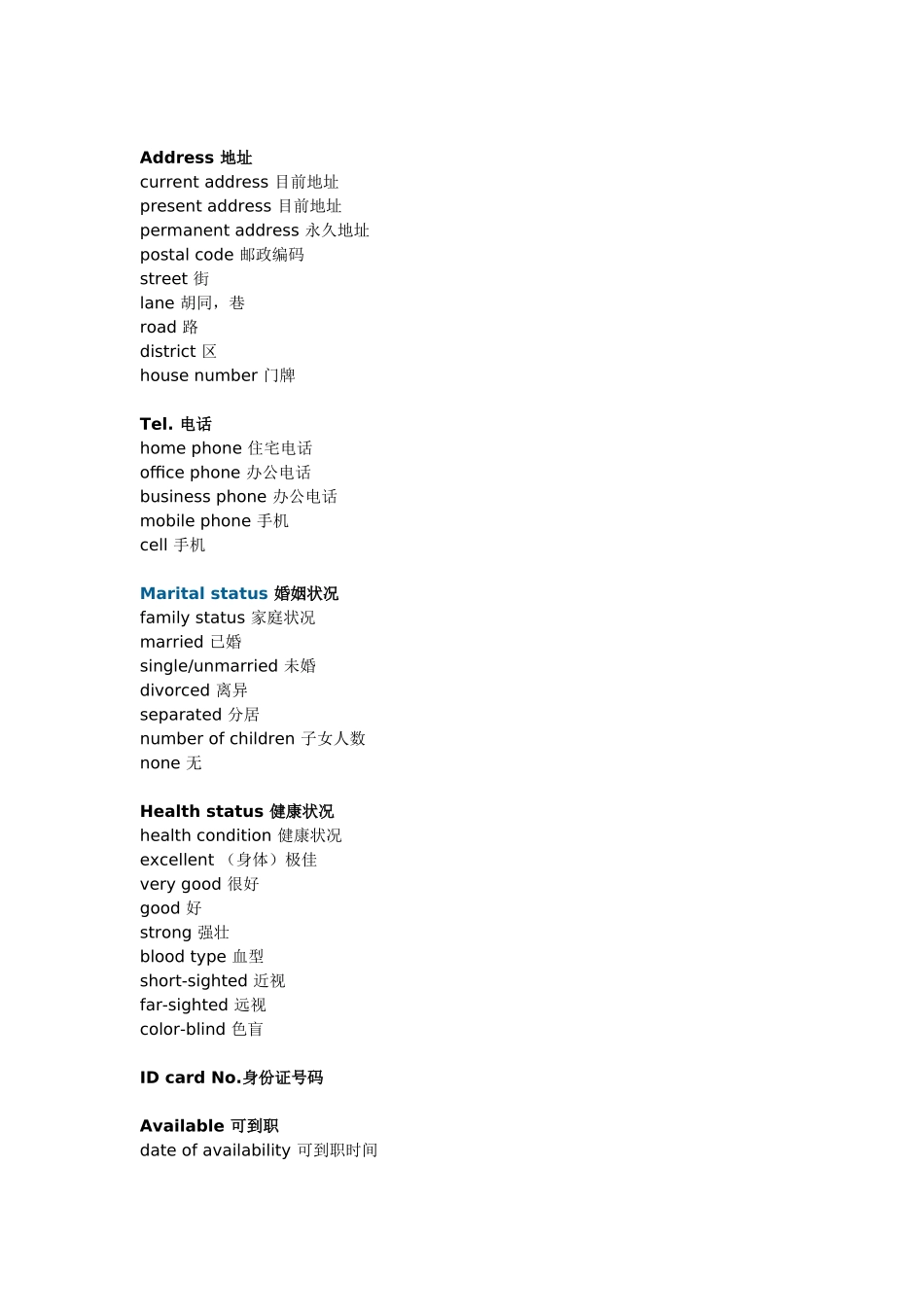 Address 地址
current address 目前地址
present address 目前地址
permanent address 永久地址
postal code 邮政编码
street 街
lane 胡同，巷
road 路
district 区
house number 门牌

Tel. 电话
home phone 住宅电话
office phone 办公电话
business phone 办公电话
mobile phone 手机
cell 手机

Marital status 婚姻状况
family status 家庭状况
married 已婚
single/unmarried 未婚
divorced 离异
separated 分居
number of children 子女人数
none 无

Health status 健康状况
health condition 健康状况
excellent （身体）极佳
very good 很好
good 好
strong 强壮
blood type 血型
short-sighted 近视
far-sighted 远视
color-blind 色盲

ID card No.身份证号码

Available 可到职
date of availability 可到职时间